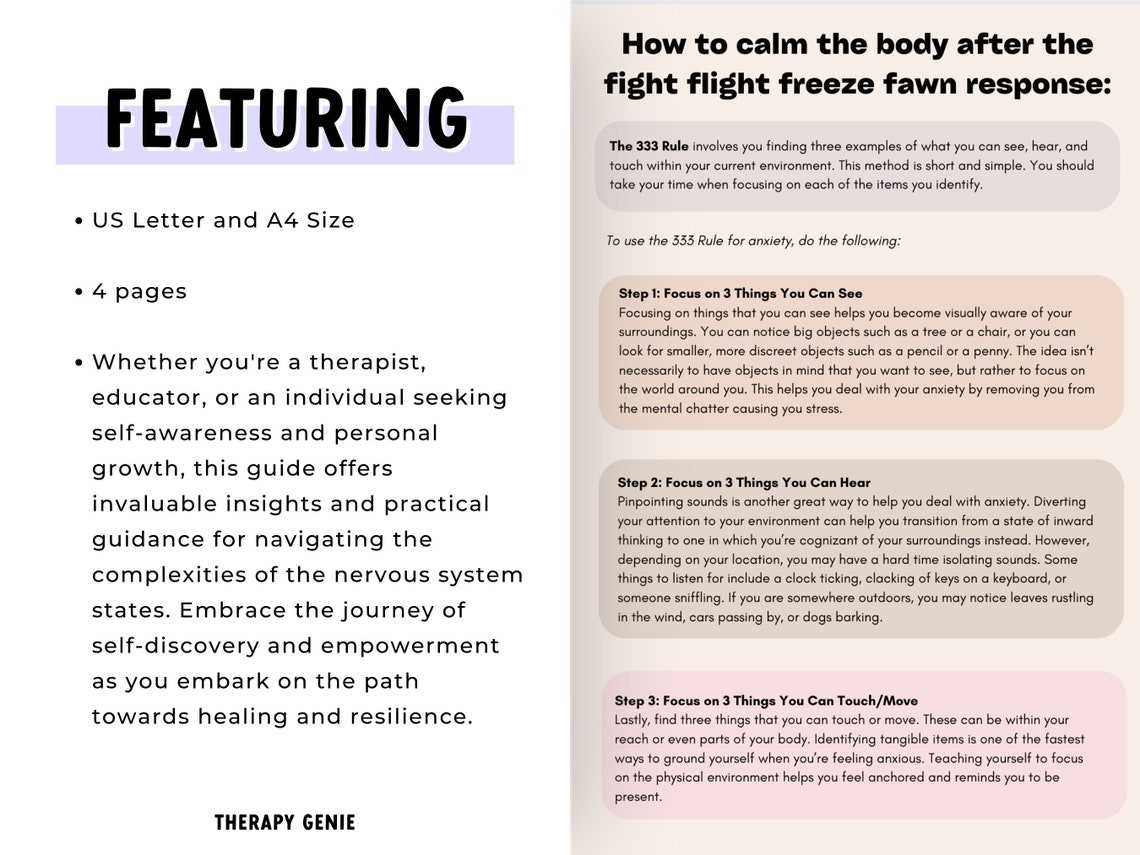 FEATURING

• US Letter and A4 Size

• 4 pages

• Whether you're a therapist, educator, or an individual seeking self-awareness and personal growth, this guide offers invaluable insights and practical guidance for navigating the complexities of the nervous system states. Embrace the journey of self-discovery and empowerment as you embark on the path towards healing and resilience.

THERAPY GENIE

How to calm the body after the fight flight freeze fawn response:

The 333 Rule involves you finding three examples of what you can see, hear, and touch within your current environment. This method is short and simple. You should take your time when focusing on each of the items you identify.

To use the 333 Rule for anxiety, do the following:

Step 1: Focus on 3 Things You Can See
Focusing on things that you can see helps you become visually aware of your surroundings. You can notice big objects such as a tree or a chair, or you can look for smaller, more discreet objects such as a pencil or a penny. The idea isn't necessarily to have objects in mind that you want to see, but rather to focus on the world around you. This helps you deal with your anxiety by removing you from the mental chatter causing you stress.

Step 2: Focus on 3 Things You Can Hear
Pinpointing sounds is another great way to help you deal with anxiety. Diverting your attention to your environment can help you transition from a state of inward thinking to one in which you're cognizant of your surroundings instead. However, depending on your location, you may have a hard time isolating sounds. Some things to listen for include a clock ticking, clacking of keys on a keyboard, or someone sniffling. If you are somewhere outdoors, you may notice leaves rustling in the wind, cars passing by, or dogs barking.

Step 3: Focus on 3 Things You Can Touch/Move
Lastly, find three things that you can touch or move. These can be within your reach or even parts of your body. Identifying tangible items is one of the fastest ways to ground yourself when you're feeling anxious. Teaching yourself to focus on the physical environment helps you feel anchored and reminds you to be present.